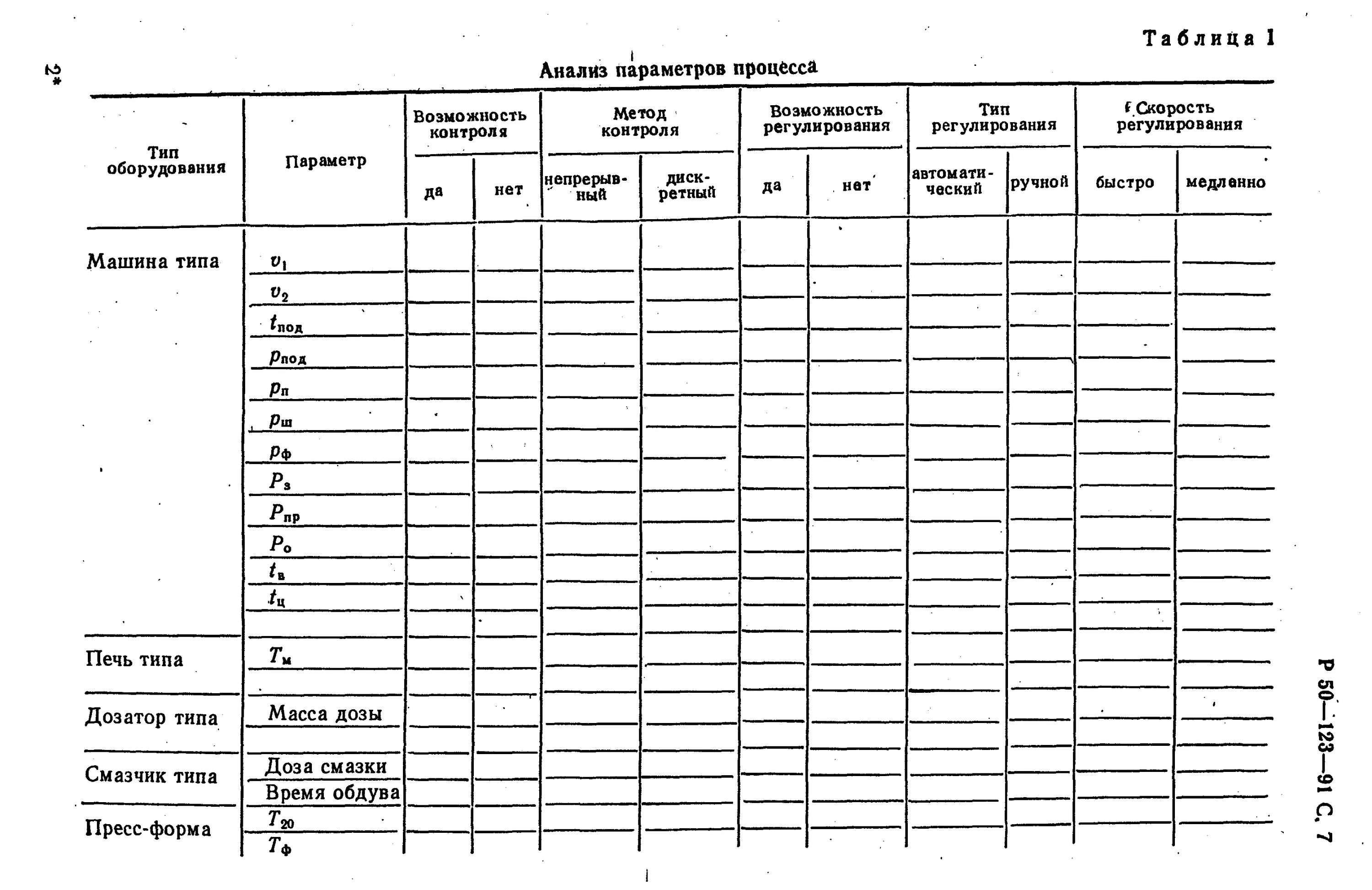 2*

Таблица 1

Анализ параметров процесса

| Тип оборудования | Параметр | Возможность контроля: да | Возможность контроля: нет | Метод контроля: непрерывный | Метод контроля: дискретный | Возможность регулирования: да | Возможность регулирования: нет | Тип регулирования: автоматический | Тип регулирования: ручной | Скорость регулирования: быстро | Скорость регулирования: медленно |
|---|---|---|---|---|---|---|---|---|---|---|---|
| Машина типа | $v_1$ | | | | | | | | | | |
| | $v_2$ | | | | | | | | | | |
| | $t_{под}$ | | | | | | | | | | |
| | $p_{под}$ | | | | | | | | | | |
| | $p_{п}$ | | | | | | | | | | |
| | $p_{ш}$ | | | | | | | | | | |
| | $p_{ф}$ | | | | | | | | | | |
| | $P_{з}$ | | | | | | | | | | |
| | $P_{пр}$ | | | | | | | | | | |
| | $P_{о}$ | | | | | | | | | | |
| | $t_{в}$ | | | | | | | | | | |
| | $t_{ц}$ | | | | | | | | | | |
| | | | | | | | | | | | |
| Печь типа | $T_{м}$ | | | | | | | | | | |
| | | | | | | | | | | | |
| Дозатор типа | Масса дозы | | | | | | | | | | |
| | | | | | | | | | | | |
| Смазчик типа | Доза смазки | | | | | | | | | | |
| | Время обдува | | | | | | | | | | |
| Пресс-форма | $T_{20}$ | | | | | | | | | | |
| | $T_{ф}$ | | | | | | | | | | |

Р 50—123—91 С. 7